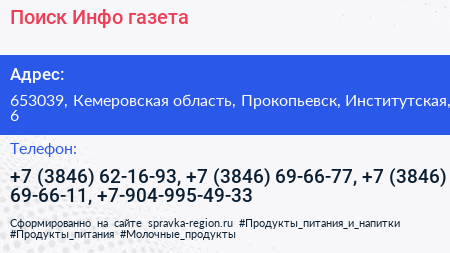 Поиск Инфо газета

Адрес:

653039, Кемеровская область, Прокопьевск, Институтская, 6

Телефон:

+7 (3846) 62-16-93, +7 (3846) 69-66-77, +7 (3846) 69-66-11, +7-904-995-49-33

Сформированно на сайте spravka-region.ru #Продукты_питания_и_напитки #Продукты_питания #Молочные_продукты